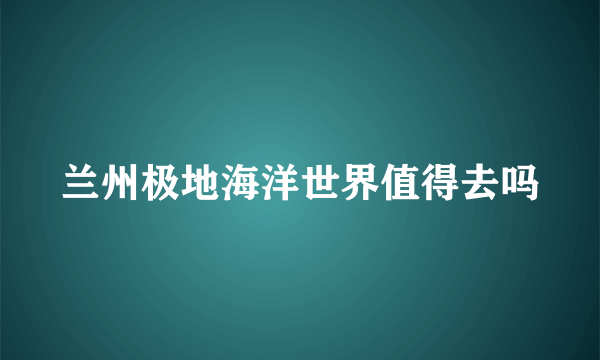 兰州极地海洋世界值得去吗